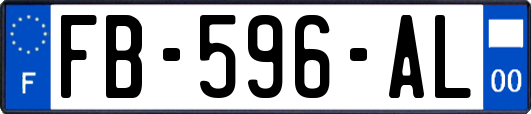 F
FB-596-AL
00